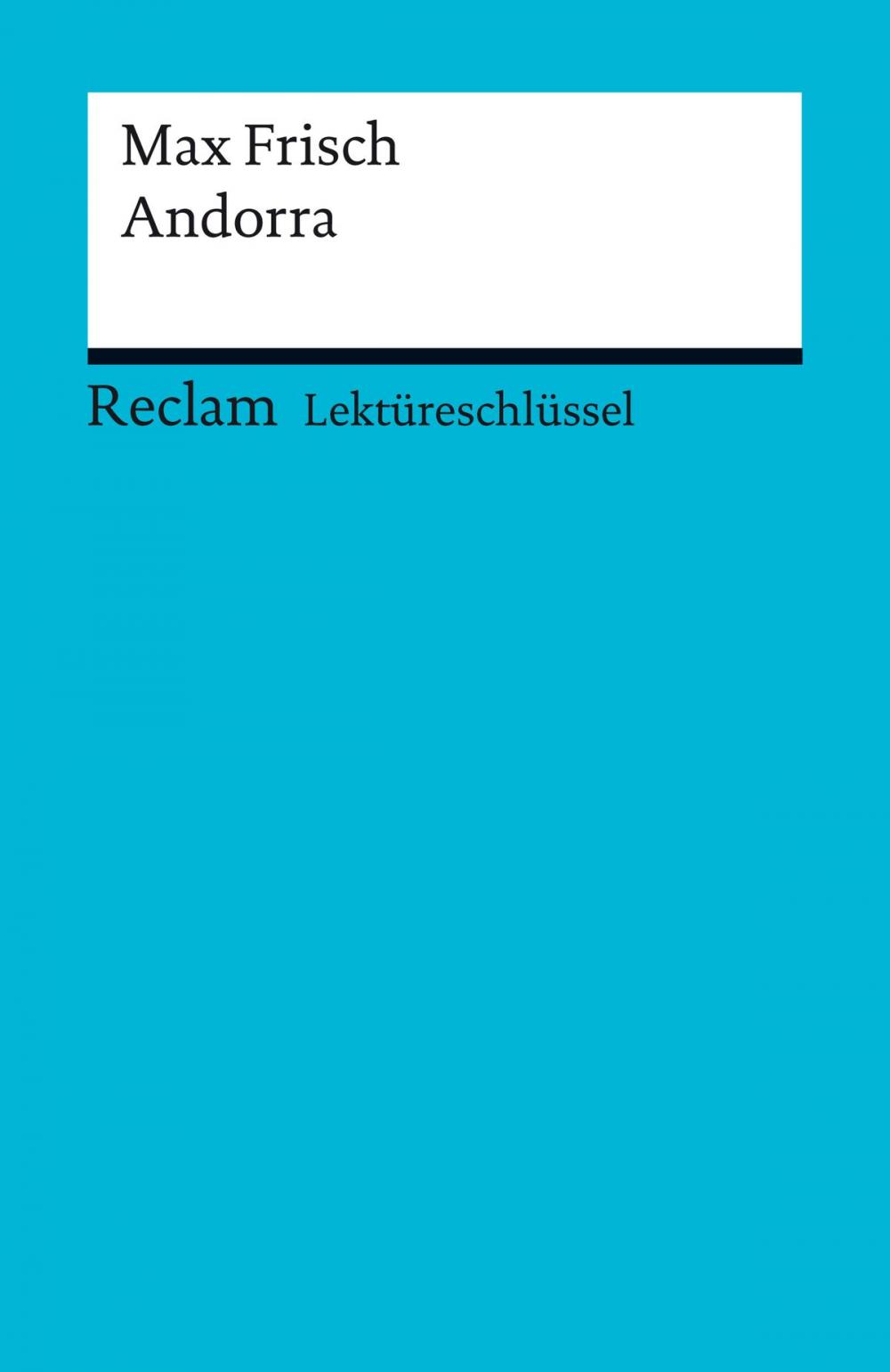 Max Frisch
Andorra

Reclam Lektüreschlüssel